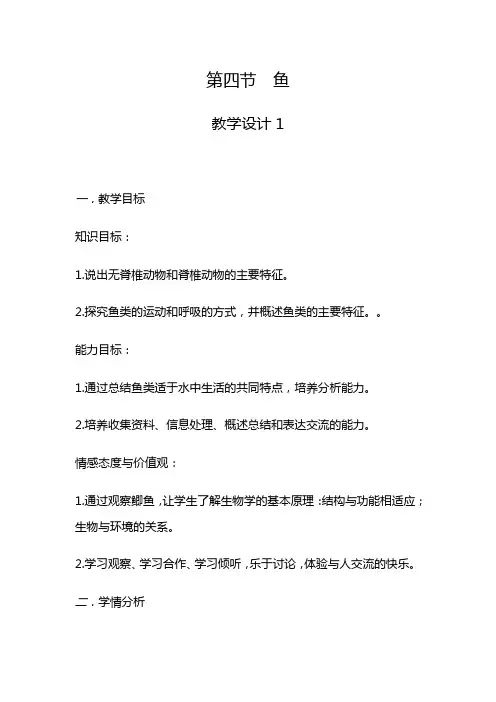 第四节　鱼

教学设计 1

一．教学目标

知识目标：

1.说出无脊椎动物和脊椎动物的主要特征。

2.探究鱼类的运动和呼吸的方式，并概述鱼类的主要特征。。

能力目标：

1.通过总结鱼类适于水中生活的共同特点，培养分析能力。

2.培养收集资料、信息处理、概述总结和表达交流的能力。

情感态度与价值观：

1.通过观察鲫鱼，让学生了解生物学的基本原理：结构与功能相适应；生物与环境的关系。

2.学习观察、学习合作、学习倾听，乐于讨论，体验与人交流的快乐。

二．学情分析